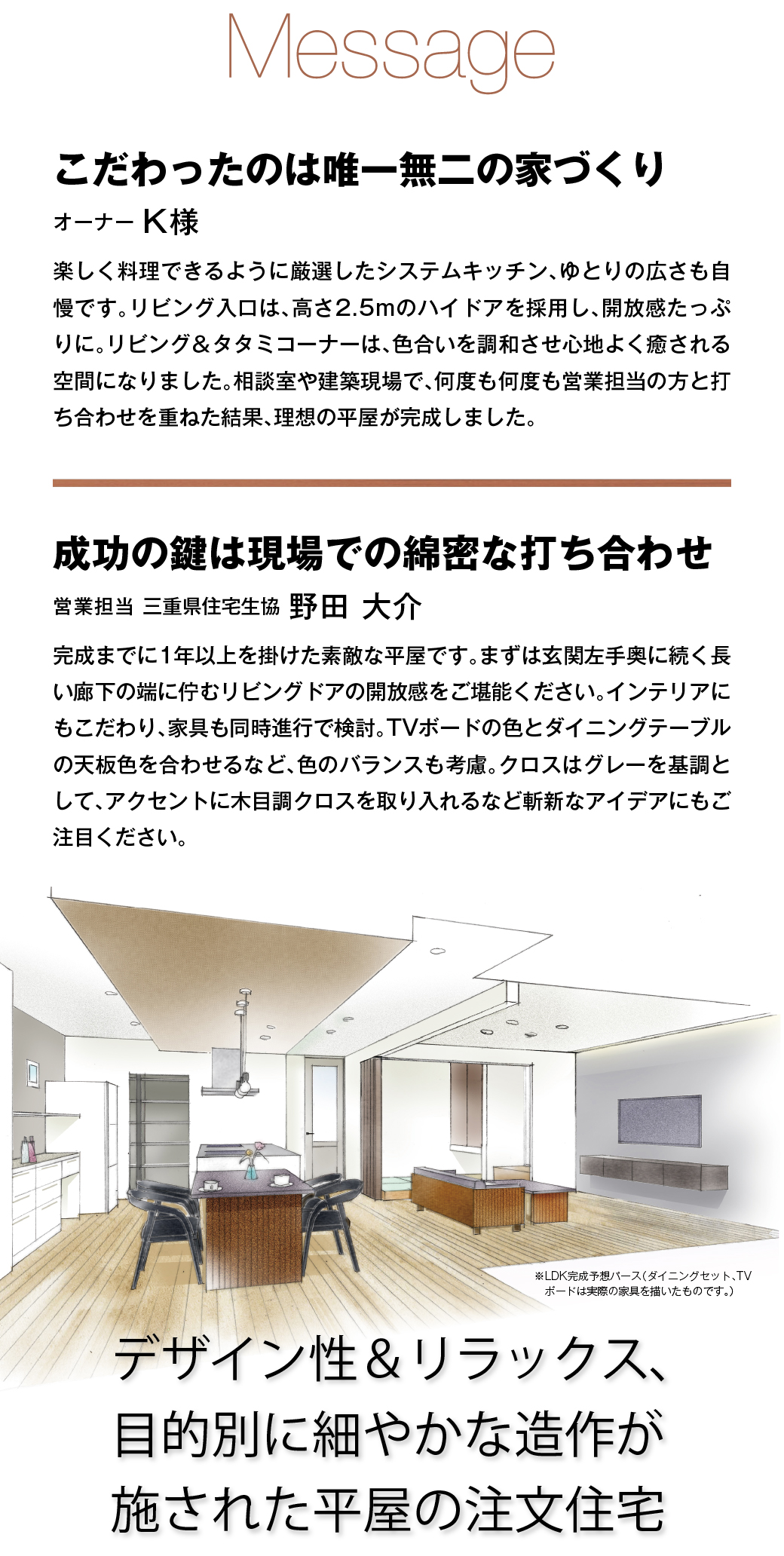 Message

こだわったのは唯一無二の家づくり

オーナー K様

楽しく料理できるように厳選したシステムキッチン、ゆとりの広さも自慢です。リビング入口は、高さ2.5mのハイドアを採用し、開放感たっぷりに。リビング＆タタミコーナーは、色合いを調和させ心地よく癒される空間になりました。相談室や建築現場で、何度も何度も営業担当の方と打ち合わせを重ねた結果、理想の平屋が完成しました。

成功の鍵は現場での綿密な打ち合わせ

営業担当 三重県住宅生協 野田 大介

完成までに1年以上を掛けた素敵な平屋です。まずは玄関左手奥に続く長い廊下の端に佇むリビングドアの開放感をご堪能ください。インテリアにもこだわり、家具も同時進行で検討。TVボードの色とダイニングテーブルの天板色を合わせるなど、色のバランスも考慮。クロスはグレーを基調として、アクセントに木目調クロスを取り入れるなど斬新なアイデアにもご注目ください。

※LDK完成予想パース（ダイニングセット、TVボードは実際の家具を描いたものです。）

デザイン性＆リラックス、目的別に細やかな造作が施された平屋の注文住宅